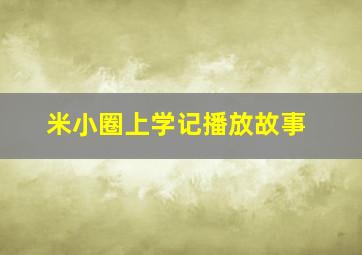 米小圈上学记播放故事